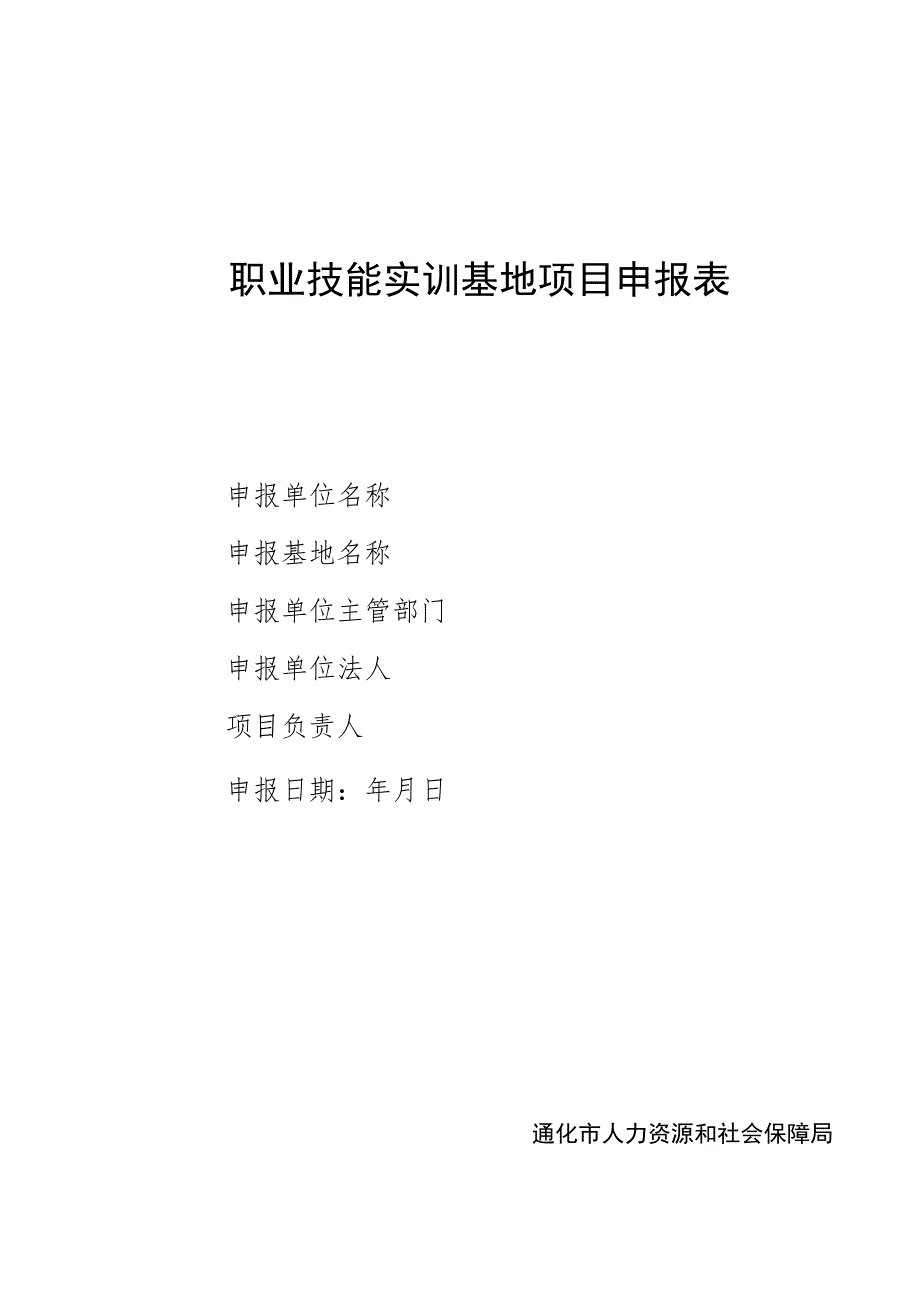 职业技能实训基地项目申报表

申报单位名称

申报基地名称

申报单位主管部门

申报单位法人

项目负责人

申报日期：年月日

通化市人力资源和社会保障局